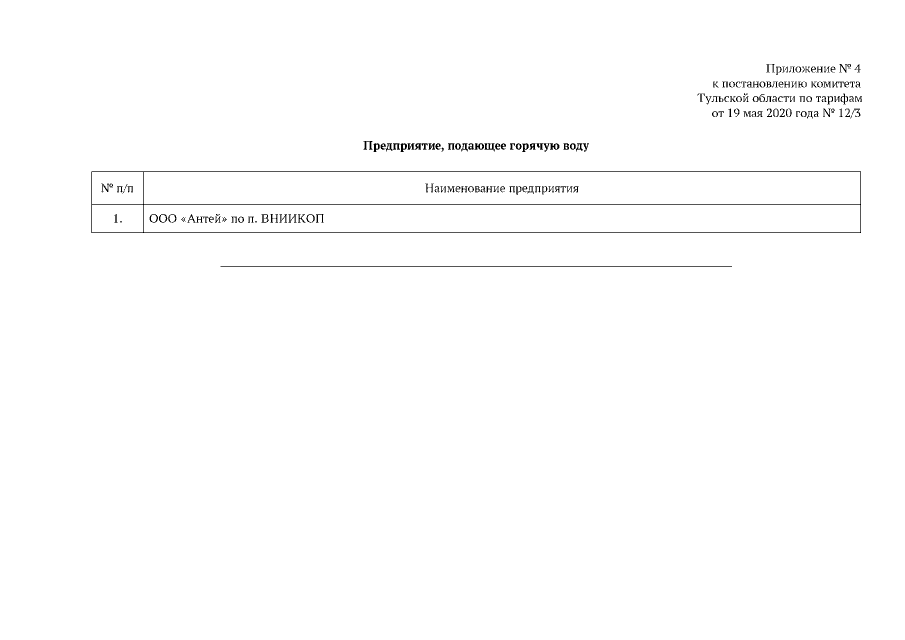 Приложение № 4
к постановлению комитета
Тульской области по тарифам
от 19 мая 2020 года № 12/3

Предприятие, подающее горячую воду

| № п/п | Наименование предприятия |
|---|---|
| 1. | ООО «Антей» по п. ВНИИКОП |